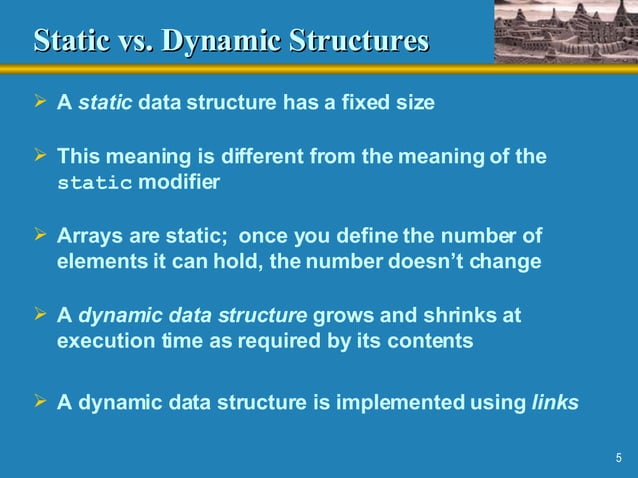 Static vs. Dynamic Structures

➢ A static data structure has a fixed size

➢ This meaning is different from the meaning of the static modifier

➢ Arrays are static; once you define the number of elements it can hold, the number doesn't change

➢ A dynamic data structure grows and shrinks at execution time as required by its contents

➢ A dynamic data structure is implemented using links

5